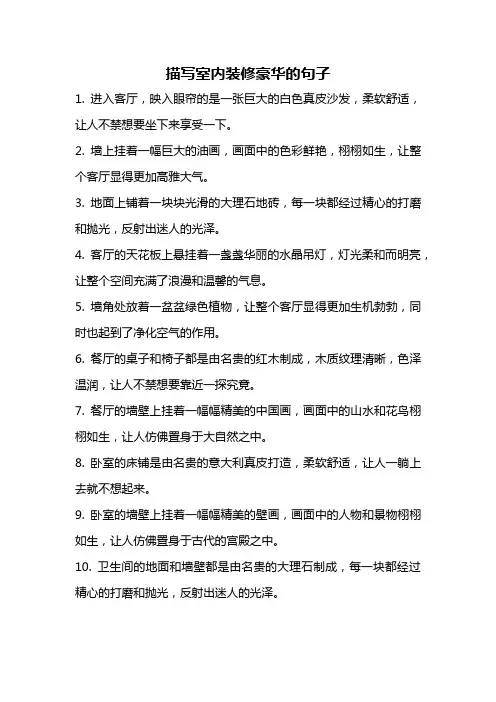 描写室内装修豪华的句子

1. 进入客厅，映入眼帘的是一张巨大的白色真皮沙发，柔软舒适，让人不禁想要坐下来享受一下。

2. 墙上挂着一幅巨大的油画，画面中的色彩鲜艳，栩栩如生，让整个客厅显得更加高雅大气。

3. 地面上铺着一块块光滑的大理石地砖，每一块都经过精心的打磨和抛光，反射出迷人的光泽。

4. 客厅的天花板上悬挂着一盏盏华丽的水晶吊灯，灯光柔和而明亮，让整个空间充满了浪漫和温馨的气息。

5. 墙角处放着一盆盆绿色植物，让整个客厅显得更加生机勃勃，同时也起到了净化空气的作用。

6. 餐厅的桌子和椅子都是由名贵的红木制成，木质纹理清晰，色泽温润，让人不禁想要靠近一探究竟。

7. 餐厅的墙壁上挂着一幅幅精美的中国画，画面中的山水和花鸟栩栩如生，让人仿佛置身于大自然之中。

8. 卧室的床铺是由名贵的意大利真皮打造，柔软舒适，让人一躺上去就不想起来。

9. 卧室的墙壁上挂着一幅幅精美的壁画，画面中的人物和景物栩栩如生，让人仿佛置身于古代的宫殿之中。

10. 卫生间的地面和墙壁都是由名贵的大理石制成，每一块都经过精心的打磨和抛光，反射出迷人的光泽。